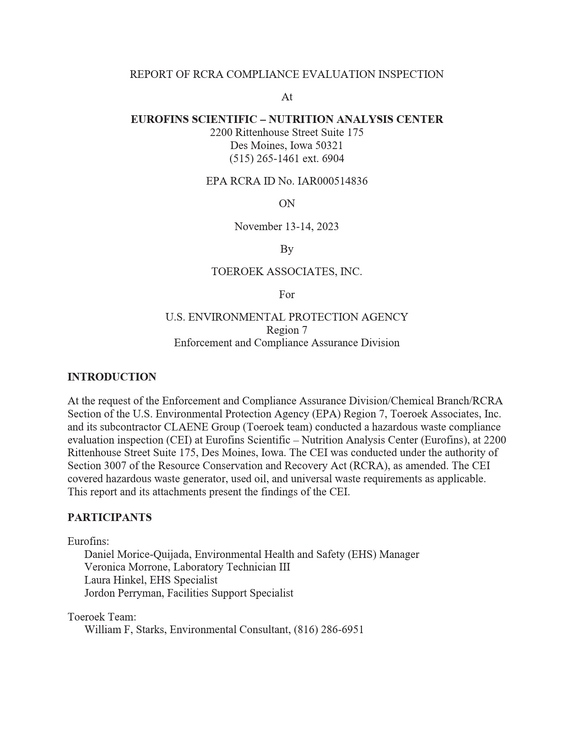 REPORT OF RCRA COMPLIANCE EVALUATION INSPECTION

At

EUROFINS SCIENTIFIC – NUTRITION ANALYSIS CENTER
2200 Rittenhouse Street Suite 175
Des Moines, Iowa 50321
(515) 265-1461 ext. 6904

EPA RCRA ID No. IAR000514836

ON

November 13-14, 2023

By

TOEROEK ASSOCIATES, INC.

For

U.S. ENVIRONMENTAL PROTECTION AGENCY
Region 7
Enforcement and Compliance Assurance Division

INTRODUCTION

At the request of the Enforcement and Compliance Assurance Division/Chemical Branch/RCRA Section of the U.S. Environmental Protection Agency (EPA) Region 7, Toeroek Associates, Inc. and its subcontractor CLAENE Group (Toeroek team) conducted a hazardous waste compliance evaluation inspection (CEI) at Eurofins Scientific – Nutrition Analysis Center (Eurofins), at 2200 Rittenhouse Street Suite 175, Des Moines, Iowa. The CEI was conducted under the authority of Section 3007 of the Resource Conservation and Recovery Act (RCRA), as amended. The CEI covered hazardous waste generator, used oil, and universal waste requirements as applicable. This report and its attachments present the findings of the CEI.

PARTICIPANTS

Eurofins:
Daniel Morice-Quijada, Environmental Health and Safety (EHS) Manager
Veronica Morrone, Laboratory Technician III
Laura Hinkel, EHS Specialist
Jordon Perryman, Facilities Support Specialist

Toeroek Team:
William F, Starks, Environmental Consultant, (816) 286-6951